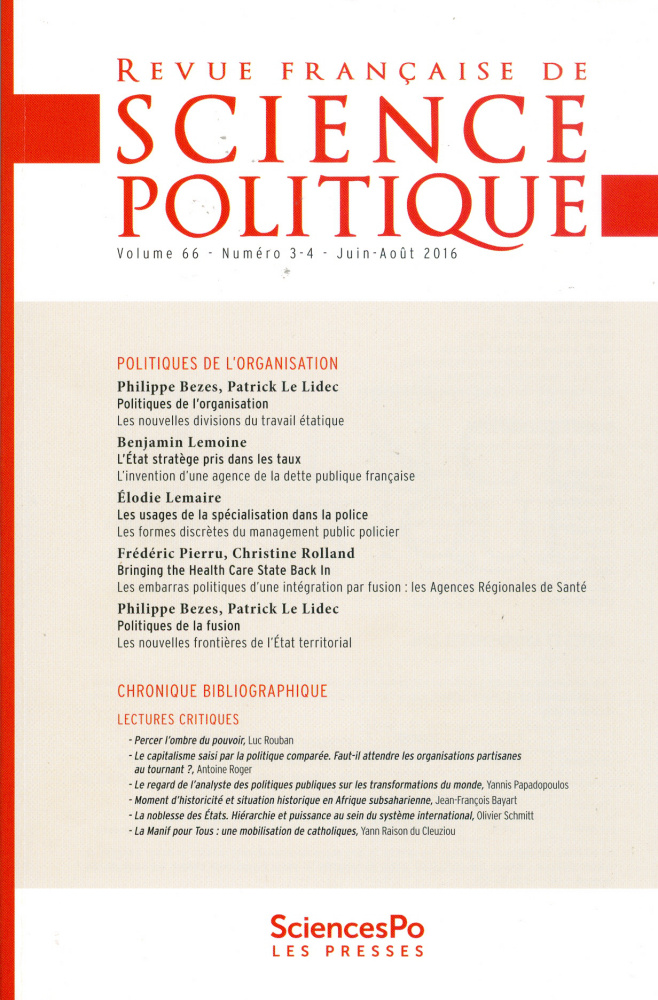 REVUE FRANÇAISE DE
SCIENCE
POLITIQUE
Volume 66 - Numéro 3-4 - Juin-Août 2016

POLITIQUES DE L'ORGANISATION

Philippe Bezes, Patrick Le Lidec
Politiques de l'organisation
Les nouvelles divisions du travail étatique

Benjamin Lemoine
L'État stratège pris dans les taux
L'invention d'une agence de la dette publique française

Élodie Lemaire
Les usages de la spécialisation dans la police
Les formes discrètes du management public policier

Frédéric Pierru, Christine Rolland
Bringing the Health Care State Back In
Les embarras politiques d'une intégration par fusion : les Agences Régionales de Santé

Philippe Bezes, Patrick Le Lidec
Politiques de la fusion
Les nouvelles frontières de l'État territorial

CHRONIQUE BIBLIOGRAPHIQUE

LECTURES CRITIQUES

- Percer l'ombre du pouvoir, Luc Rouban
- Le capitalisme saisi par la politique comparée. Faut-il attendre les organisations partisanes au tournant ?, Antoine Roger
- Le regard de l'analyste des politiques publiques sur les transformations du monde, Yannis Papadopoulos
- Moment d'historicité et situation historique en Afrique subsaharienne, Jean-François Bayart
- La noblesse des États. Hiérarchie et puissance au sein du système international, Olivier Schmitt
- La Manif pour Tous : une mobilisation de catholiques, Yann Raison du Cleuziou

SciencesPo
LES PRESSES